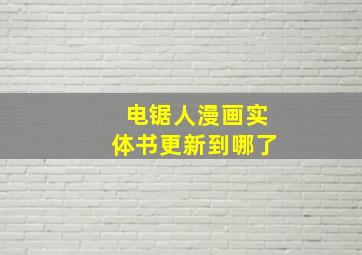 电锯人漫画实体书更新到哪了